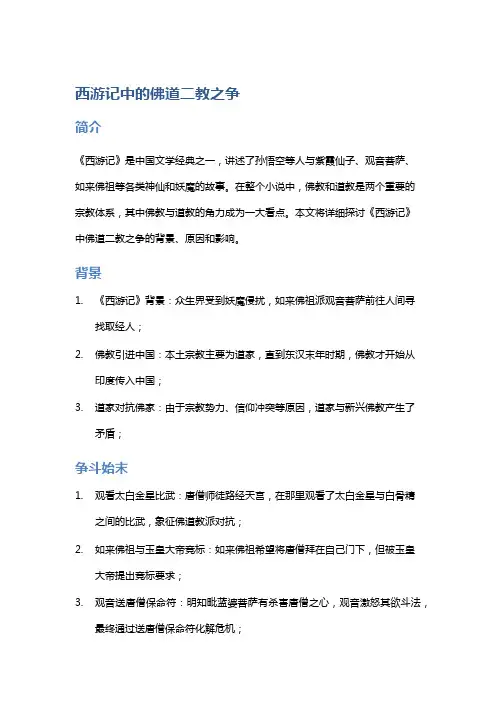 西游记中的佛道二教之争

简介

《西游记》是中国文学经典之一，讲述了孙悟空等人与紫霞仙子、观音菩萨、如来佛祖等各类神仙和妖魔的故事。在整个小说中，佛教和道教是两个重要的宗教体系，其中佛教与道教的角力成为一大看点。本文将详细探讨《西游记》中佛道二教之争的背景、原因和影响。

背景

1. 《西游记》背景：众生界受到妖魔侵扰，如来佛祖派观音菩萨前往人间寻找取经人；
2. 佛教引进中国：本土宗教主要为道家，直到东汉末年时期，佛教才开始从印度传入中国；
3. 道家对抗佛家：由于宗教势力、信仰冲突等原因，道家与新兴佛教产生了矛盾；

争斗始末

1. 观看太白金星比武：唐僧师徒路经天宫，在那里观看了太白金星与白骨精之间的比武，象征佛道教派对抗；
2. 如来佛祖与玉皇大帝竞标：如来佛祖希望将唐僧拜在自己门下，但被玉皇大帝提出竞标要求；
3. 观音送唐僧保命符：明知毗蓝婆菩萨有杀害唐僧之心，观音激怒其欲斗法，最终通过送唐僧保命符化解危机；